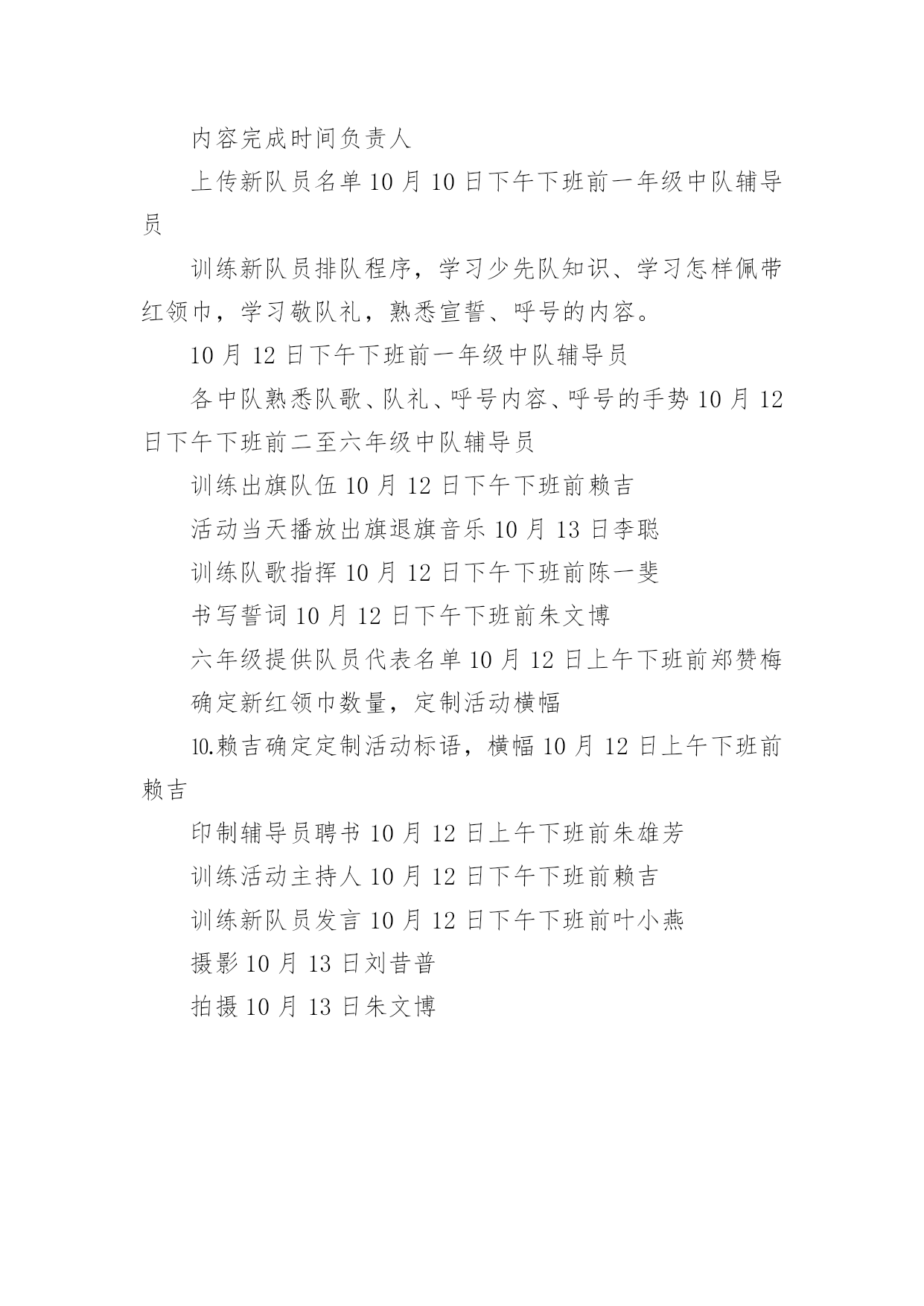 内容完成时间负责人

上传新队员名单10月10日下午下班前一年级中队辅导员

训练新队员排队程序，学习少先队知识、学习怎样佩带红领巾，学习敬队礼，熟悉宣誓、呼号的内容。

10月12日下午下班前一年级中队辅导员

各中队熟悉队歌、队礼、呼号内容、呼号的手势10月12日下午下班前二至六年级中队辅导员

训练出旗队伍10月12日下午下班前赖吉

活动当天播放出旗退旗音乐10月13日李聪

训练队歌指挥10月12日下午下班前陈一斐

书写誓词10月12日下午下班前朱文博

六年级提供队员代表名单10月12日上午下班前郑赞梅

确定新红领巾数量，定制活动横幅

10.赖吉确定定制活动标语，横幅10月12日上午下班前赖吉

印制辅导员聘书10月12日上午下班前朱雄芳

训练活动主持人10月12日下午下班前赖吉

训练新队员发言10月12日下午下班前叶小燕

摄影10月13日刘昔普

拍摄10月13日朱文博